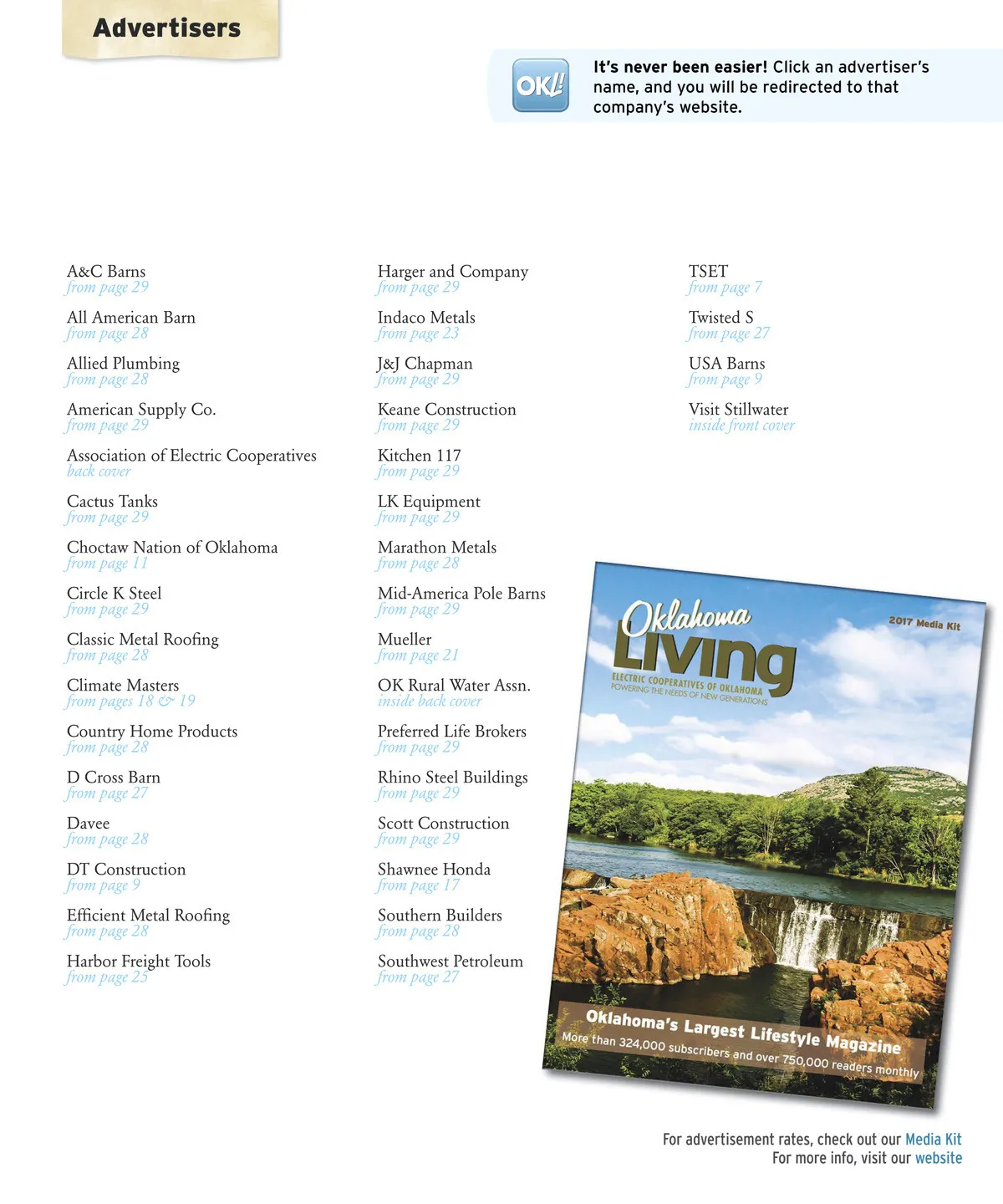 Advertisers

OK!

It's never been easier! Click an advertiser's name, and you will be redirected to that company's website.

A&C Barns
from page 29

All American Barn
from page 28

Allied Plumbing
from page 28

American Supply Co.
from page 29

Association of Electric Cooperatives
back cover

Cactus Tanks
from page 29

Choctaw Nation of Oklahoma
from page 11

Circle K Steel
from page 29

Classic Metal Roofing
from page 28

Climate Masters
from pages 18 & 19

Country Home Products
from page 28

D Cross Barn
from page 27

Davee
from page 28

DT Construction
from page 9

Efficient Metal Roofing
from page 28

Harbor Freight Tools
from page 25

Harger and Company
from page 29

Indaco Metals
from page 23

J&J Chapman
from page 29

Keane Construction
from page 29

Kitchen 117
from page 29

LK Equipment
from page 29

Marathon Metals
from page 28

Mid-America Pole Barns
from page 29

Mueller
from page 21

OK Rural Water Assn.
inside back cover

Preferred Life Brokers
from page 29

Rhino Steel Buildings
from page 29

Scott Construction
from page 29

Shawnee Honda
from page 17

Southern Builders
from page 28

Southwest Petroleum
from page 27

TSET
from page 7

Twisted S
from page 27

USA Barns
from page 9

Visit Stillwater
inside front cover

Oklahoma Living
2017 Media Kit
ELECTRIC COOPERATIVES OF OKLAHOMA
POWERING THE NEEDS OF NEW GENERATIONS

Oklahoma's Largest Lifestyle Magazine
More than 324,000 subscribers and over 750,000 readers monthly

For advertisement rates, check out our Media Kit
For more info, visit our website